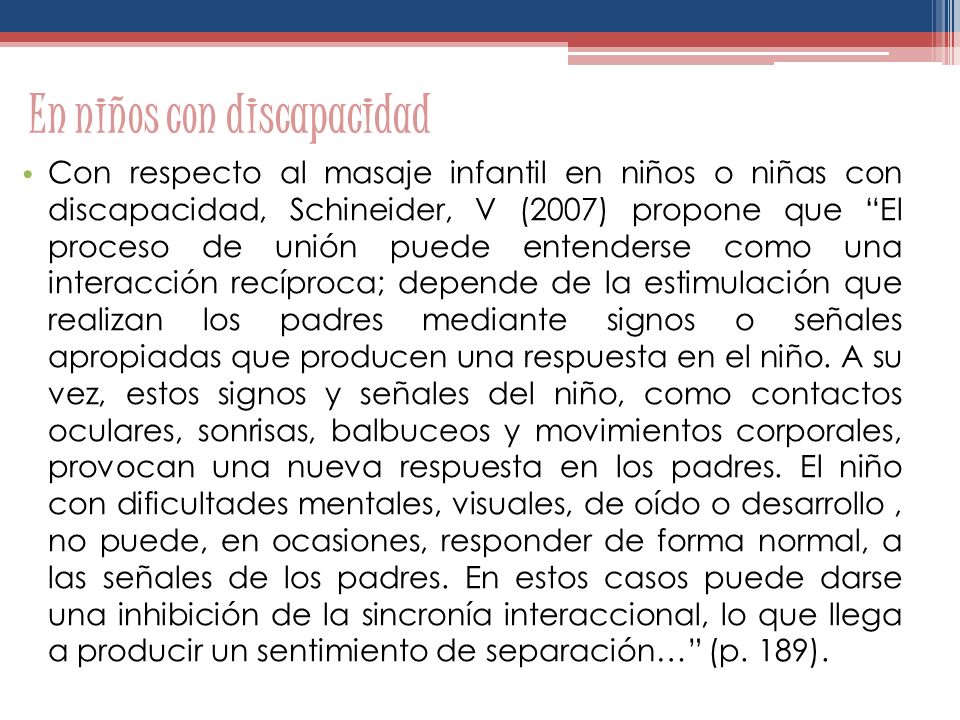 En niños con discapacidad

• Con respecto al masaje infantil en niños o niñas con discapacidad, Schineider, V (2007) propone que “El proceso de unión puede entenderse como una interacción recíproca; depende de la estimulación que realizan los padres mediante signos o señales apropiadas que producen una respuesta en el niño. A su vez, estos signos y señales del niño, como contactos oculares, sonrisas, balbuceos y movimientos corporales, provocan una nueva respuesta en los padres. El niño con dificultades mentales, visuales, de oído o desarrollo , no puede, en ocasiones, responder de forma normal, a las señales de los padres. En estos casos puede darse una inhibición de la sincronía interaccional, lo que llega a producir un sentimiento de separación…” (p. 189).